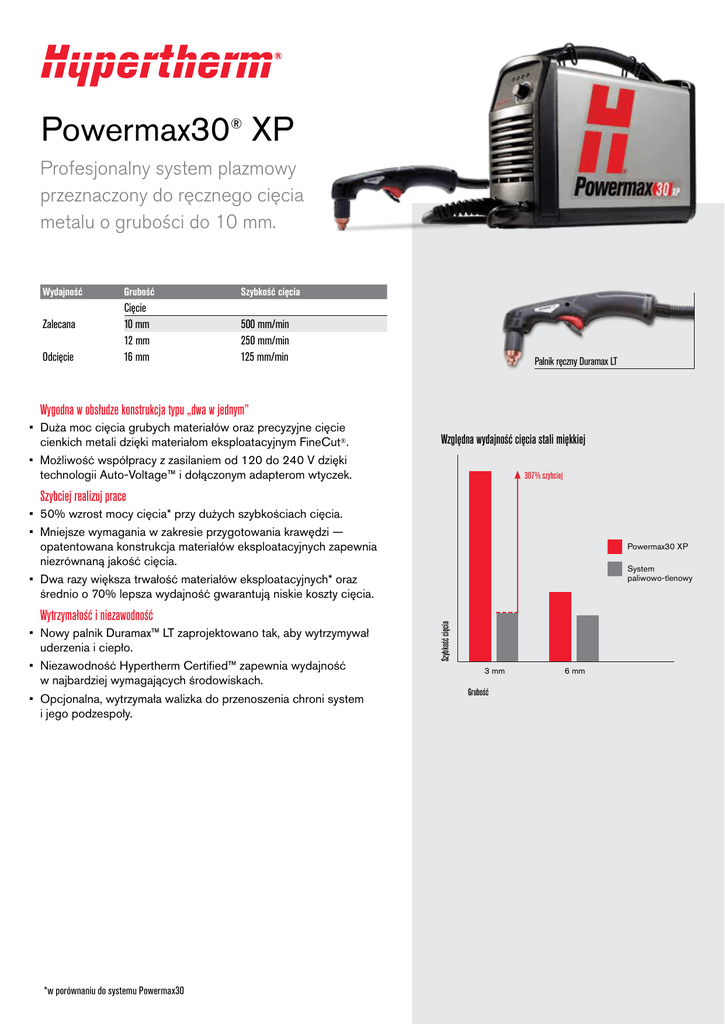 Hypertherm®

Powermax30® XP

Profesjonalny system plazmowy przeznaczony do ręcznego cięcia metalu o grubości do 10 mm.

Powermax30 XP

| Wydajność | Grubość | Szybkość cięcia |
|---|---|---|
| | Cięcie | |
| Zalecana | 10 mm | 500 mm/min |
| | 12 mm | 250 mm/min |
| Odcięcie | 16 mm | 125 mm/min |

Palnik ręczny Duramax LT

Wygodna w obsłudze konstrukcja typu „dwa w jednym”
• Duża moc cięcia grubych materiałów oraz precyzyjne cięcie cienkich metali dzięki materiałom eksploatacyjnym FineCut®.
• Możliwość współpracy z zasilaniem od 120 do 240 V dzięki technologii Auto-Voltage™ i dołączonym adapterom wtyczek.

Szybciej realizuj prace
• 50% wzrost mocy cięcia* przy dużych szybkościach cięcia.
• Mniejsze wymagania w zakresie przygotowania krawędzi — opatentowana konstrukcja materiałów eksploatacyjnych zapewnia niezrównaną jakość cięcia.
• Dwa razy większa trwałość materiałów eksploatacyjnych* oraz średnio o 70% lepsza wydajność gwarantują niskie koszty cięcia.

Wytrzymałość i niezawodność
• Nowy palnik Duramax™ LT zaprojektowano tak, aby wytrzymywał uderzenia i ciepło.
• Niezawodność Hypertherm Certified™ zapewnia wydajność w najbardziej wymagających środowiskach.
• Opcjonalna, wytrzymała walizka do przenoszenia chroni system i jego podzespoły.

Względna wydajność cięcia stali miękkiej

307% szybciej

Powermax30 XP
System paliwowo-tlenowy

Szybkość cięcia

3 mm
6 mm

Grubość

*w porównaniu do systemu Powermax30